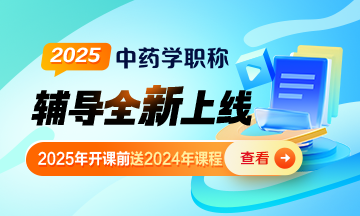 2025 中药学职称

辅导全新上线

2025年开课前送2024年课程

查看